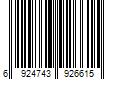 6 924743 926615